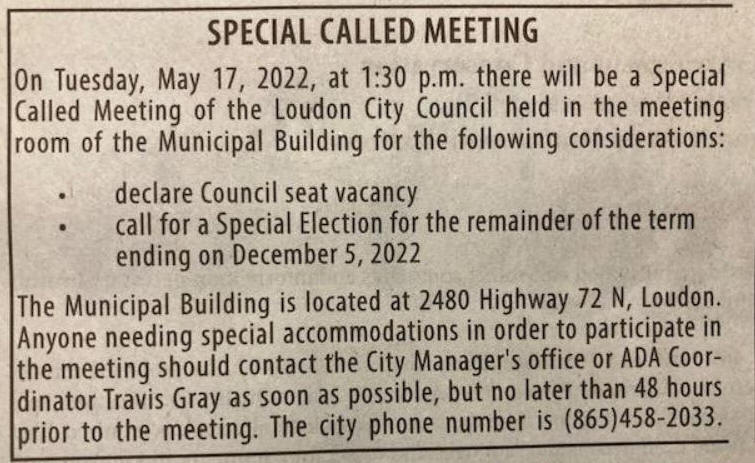 SPECIAL CALLED MEETING

On Tuesday, May 17, 2022, at 1:30 p.m. there will be a Special Called Meeting of the Loudon City Council held in the meeting room of the Municipal Building for the following considerations:

• declare Council seat vacancy
• call for a Special Election for the remainder of the term ending on December 5, 2022

The Municipal Building is located at 2480 Highway 72 N, Loudon. Anyone needing special accommodations in order to participate in the meeting should contact the City Manager's office or ADA Coordinator Travis Gray as soon as possible, but no later than 48 hours prior to the meeting. The city phone number is (865)458-2033.